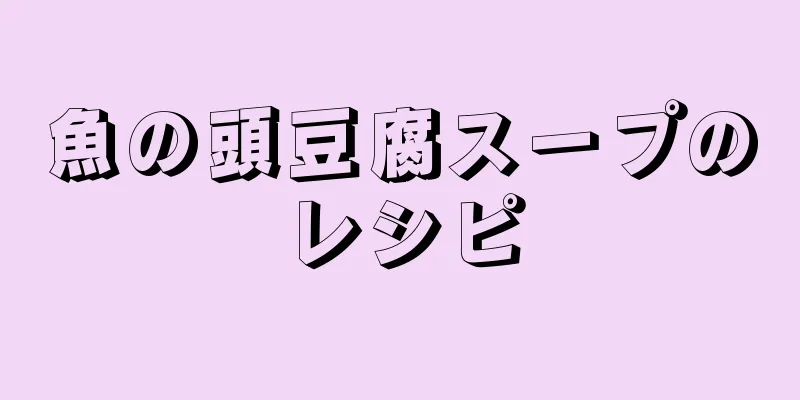 魚の頭豆腐スープのレシピ